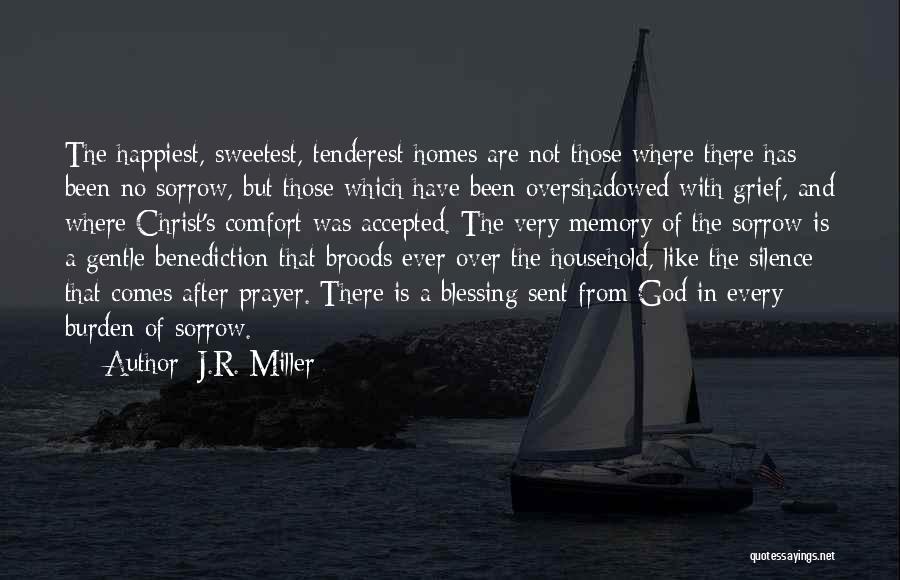 The happiest, sweetest, tenderest homes are not those where there has been no sorrow, but those which have been overshadowed with grief, and where Christ's comfort was accepted. The very memory of the sorrow is a gentle benediction that broods ever over the household, like the silence that comes after prayer. There is a blessing sent from God in every burden of sorrow.

Author: J.R. Miller

quotessayings.net